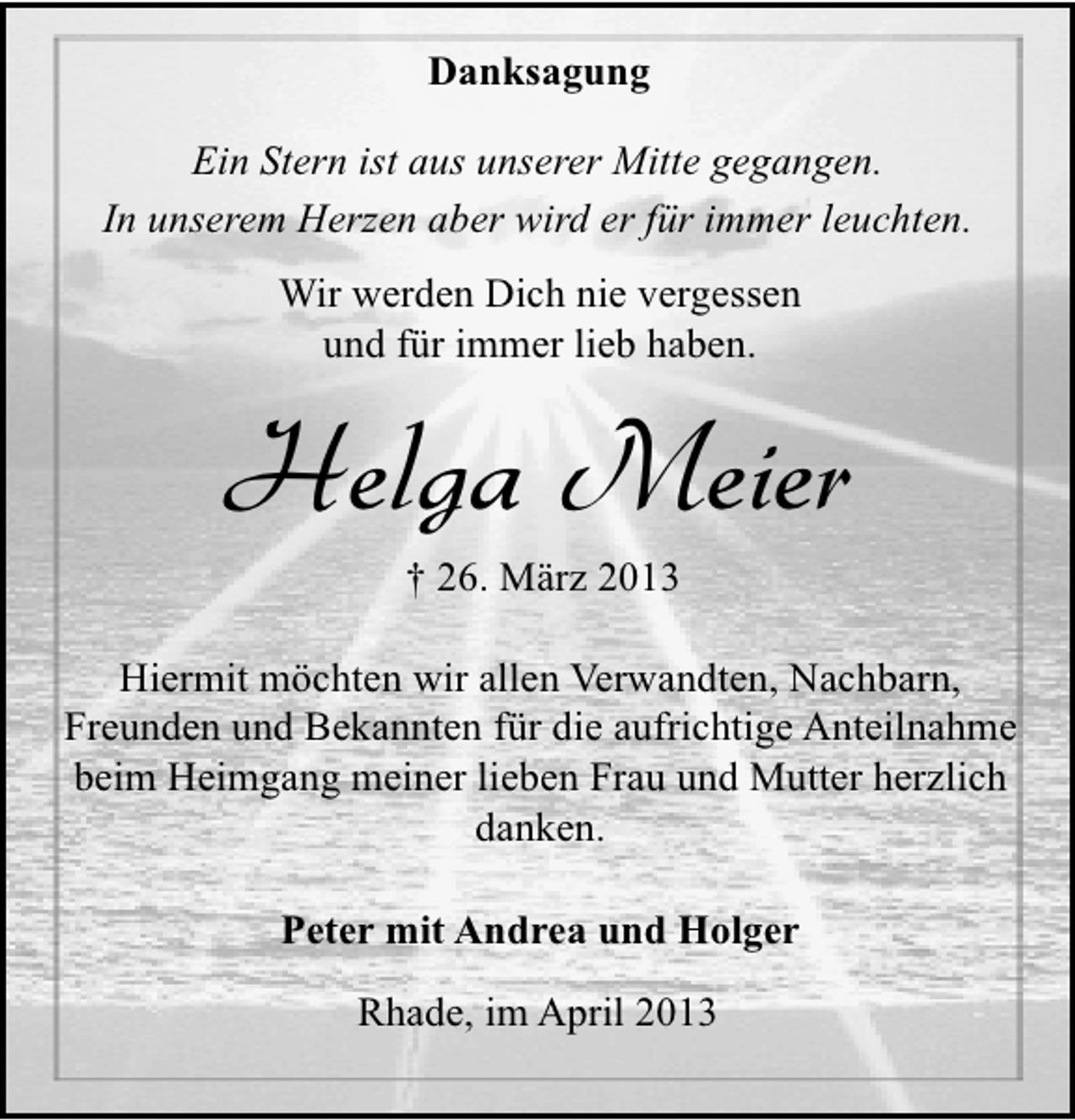 Danksagung

Ein Stern ist aus unserer Mitte gegangen.
In unserem Herzen aber wird er für immer leuchten.

Wir werden Dich nie vergessen
und für immer lieb haben.

Helga Meier

† 26. März 2013

Hiermit möchten wir allen Verwandten, Nachbarn, Freunden und Bekannten für die aufrichtige Anteilnahme beim Heimgang meiner lieben Frau und Mutter herzlich danken.

Peter mit Andrea und Holger

Rhade, im April 2013